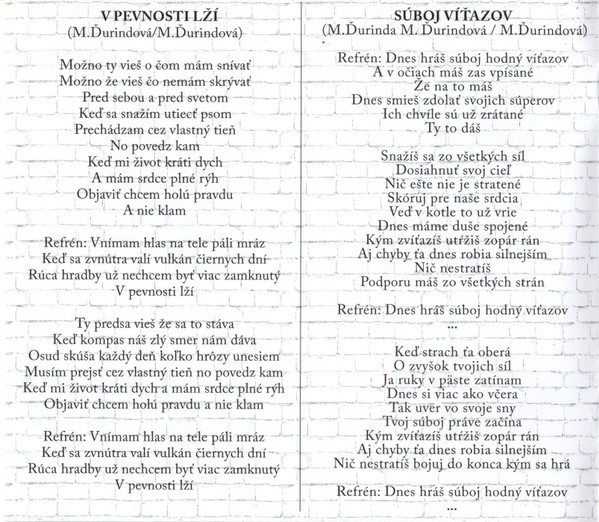 V PEVNOSTI LŽÍ
(M.Ďurindová/M.Ďurindová)

Možno ty vieš o čom mám snívať
Možno že vieš čo nemám skrývať
Pred sebou a pred svetom
Keď sa snažím utiecť psom
Prechádzam cez vlastný tieň
No povedz kam
Keď mi život kráti dych
A mám srdce plné rýh
Objaviť chcem holú pravdu
A nie klam

Refrén: Vnímam hlas na tele páli mráz
Keď sa zvnútra valí vulkán čiernych dní
Rúca hradby už nechcem byť viac zamknutý
V pevnosti lží

Ty predsa vieš že sa to stáva
Keď kompas náš zlý smer nám dáva
Osud skúša každý deň koľko hrôzy unesiem
Musím prejsť cez vlastný tieň no povedz kam
Keď mi život kráti dych a mám srdce plné rýh
Objaviť chcem holú pravdu a nie klam

Refrén: Vnímam hlas na tele páli mráz
Keď sa zvnútra valí vulkán čiernych dní
Rúca hradby už nechcem byť viac zamknutý
V pevnosti lží

SÚBOJ VÍŤAZOV
(M.Ďurinda M. Ďurindová / M.Ďurindová)

Refrén: Dnes hráš súboj hodný víťazov
A v očiach máš zas vpísané
Že na to máš
Dnes smieš zdolať svojich súperov
Ich chvíle sú už zrátané
Ty to dáš

Snažíš sa zo všetkých síl
Dosiahnuť svoj cieľ
Nič ešte nie je stratené
Skóruj pre naše srdcia
Veď v kotle to už vrie
Dnes máme duše spojené
Kým zvíťazíš utŕžiš zopár rán
Aj chyby ťa dnes robia silnejším
Nič nestratíš
Podporu máš zo všetkých strán

Refrén: Dnes hráš súboj hodný víťazov
...

Keď strach ťa oberá
O zvyšok tvojich síl
Ja ruky v päste zatínam
Dnes si viac ako včera
Tak uver vo svoje sny
Tvoj súboj práve začína
Kým zvíťazíš utŕžiš zopár rán
Aj chyby ťa dnes robia silnejším
Nič nestratíš bojuj do konca kým sa hrá

Refrén: Dnes hráš súboj hodný víťazov
...